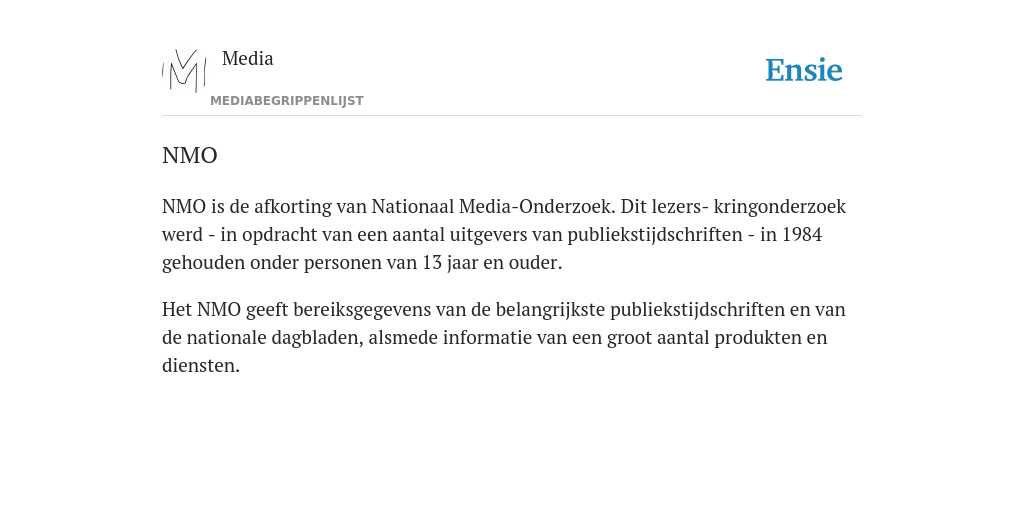 Media
MEDIABEGRIPPENLIJST

Ensie

NMO

NMO is de afkorting van Nationaal Media-Onderzoek. Dit lezers- kringonderzoek werd - in opdracht van een aantal uitgevers van publiekstijdschriften - in 1984 gehouden onder personen van 13 jaar en ouder.

Het NMO geeft bereiksgegevens van de belangrijkste publiekstijdschriften en van de nationale dagbladen, alsmede informatie van een groot aantal produkten en diensten.